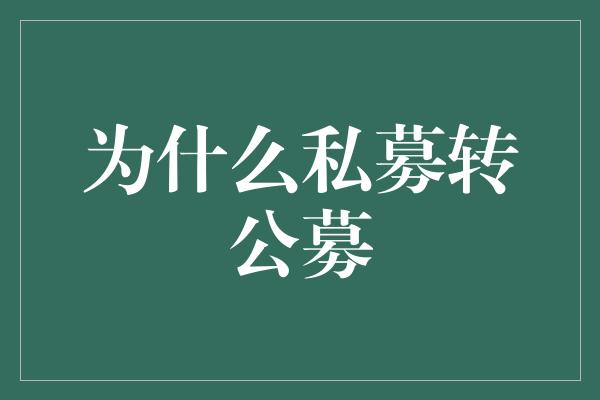 为什么私募转公募